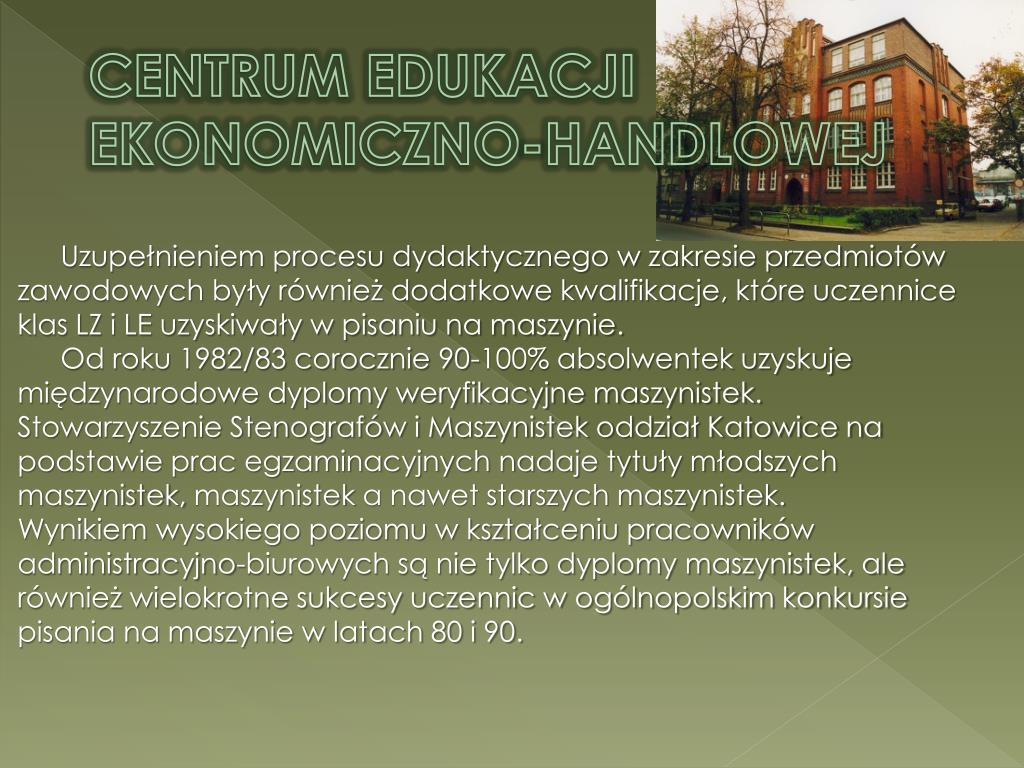 CENTRUM EDUKACJI EKONOMICZNO-HANDLOWEJ

Uzupełnieniem procesu dydaktycznego w zakresie przedmiotów zawodowych były również dodatkowe kwalifikacje, które uczennice klas LZ i LE uzyskiwały w pisaniu na maszynie.

Od roku 1982/83 corocznie 90-100% absolwentek uzyskuje międzynarodowe dyplomy weryfikacyjne maszynistek. Stowarzyszenie Stenografów i Maszynistek oddział Katowice na podstawie prac egzaminacyjnych nadaje tytuły młodszych maszynistek, maszynistek a nawet starszych maszynistek. Wynikiem wysokiego poziomu w kształceniu pracowników administracyjno-biurowych są nie tylko dyplomy maszynistek, ale również wielokrotne sukcesy uczennic w ogólnopolskim konkursie pisania na maszynie w latach 80 i 90.